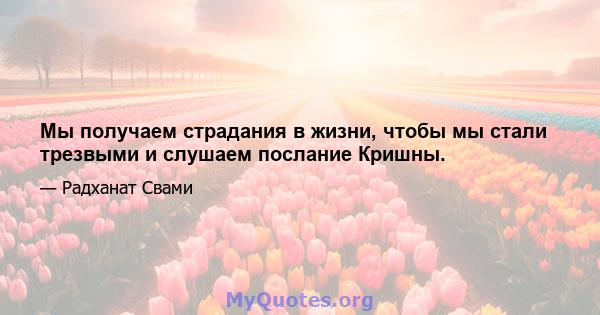 Мы получаем страдания в жизни, чтобы мы стали трезвыми и слушаем послание Кришны.

— Радханат Свами

MyQuotes.org